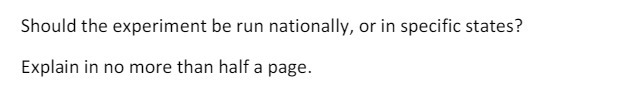 Should the experiment be run nationally, or in specific states?

Explain in no more than half a page.